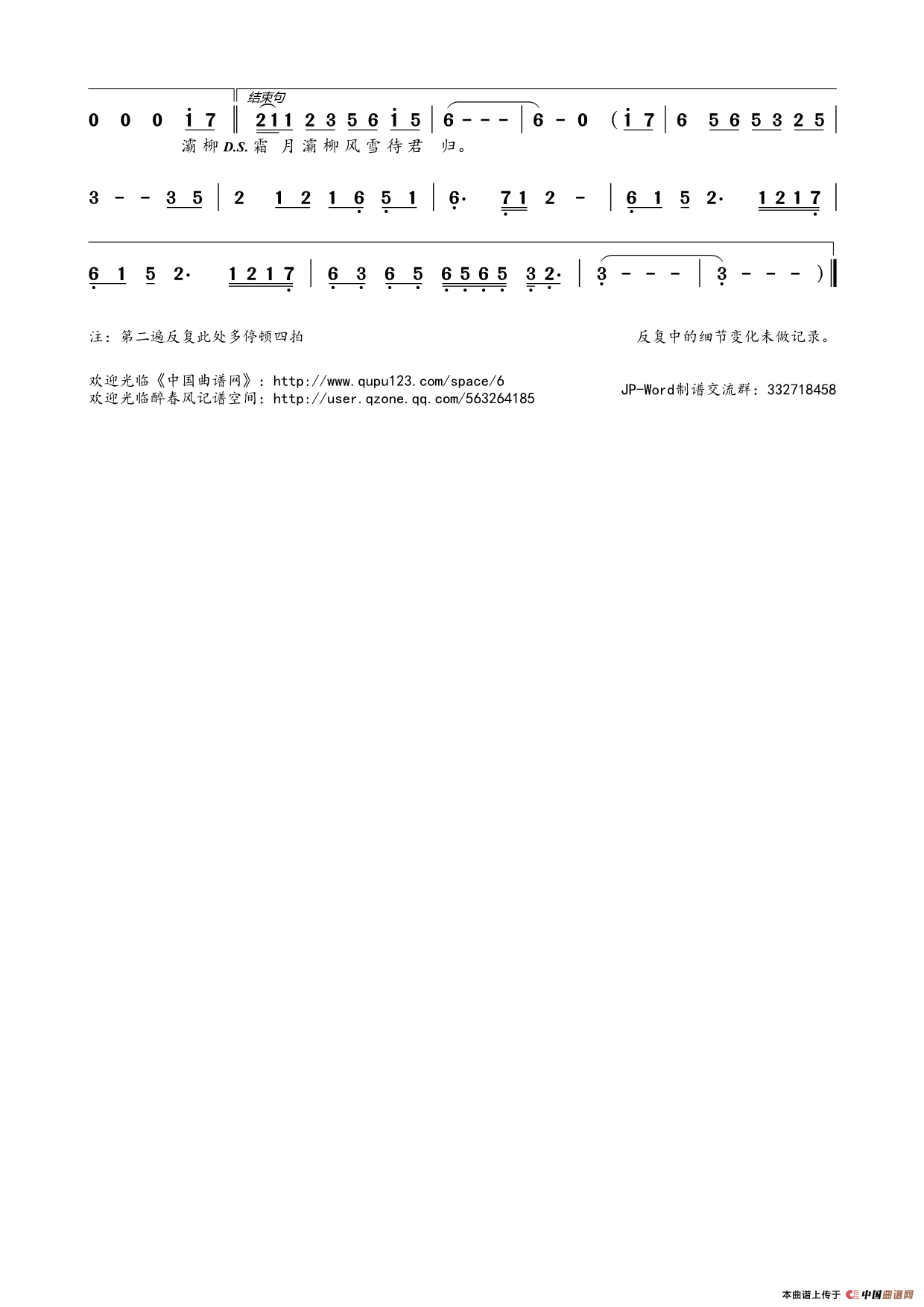 结束句

0 0 0 i 7 ‖ 2 1 1 2 3 5 6 i 5 | 6 - - - | 6 - 0 ( i 7 | 6 5 6 5 3 2 5 |
灞 柳 D.S. 霜 月 灞 柳 风 雪 待 君 归。

3 - - 3 5 | 2 1 2 1 6 5 1 | 6· 7 1 2 - | 6 1 5 2· 1 2 1 7 |

6 1 5 2· 1 2 1 7 | 6 3 6 5 6 5 6 5 3 2· | 3 - - - | 3 - - - ) ‖

注：第二遍反复此处多停顿四拍

反复中的细节变化未做记录。

欢迎光临《中国曲谱网》：http://www.qupu123.com/space/6
欢迎光临醉春风记谱空间：http://user.qzone.qq.com/563264185

JP-Word制谱交流群：332718458

本曲谱上传于 中国曲谱网